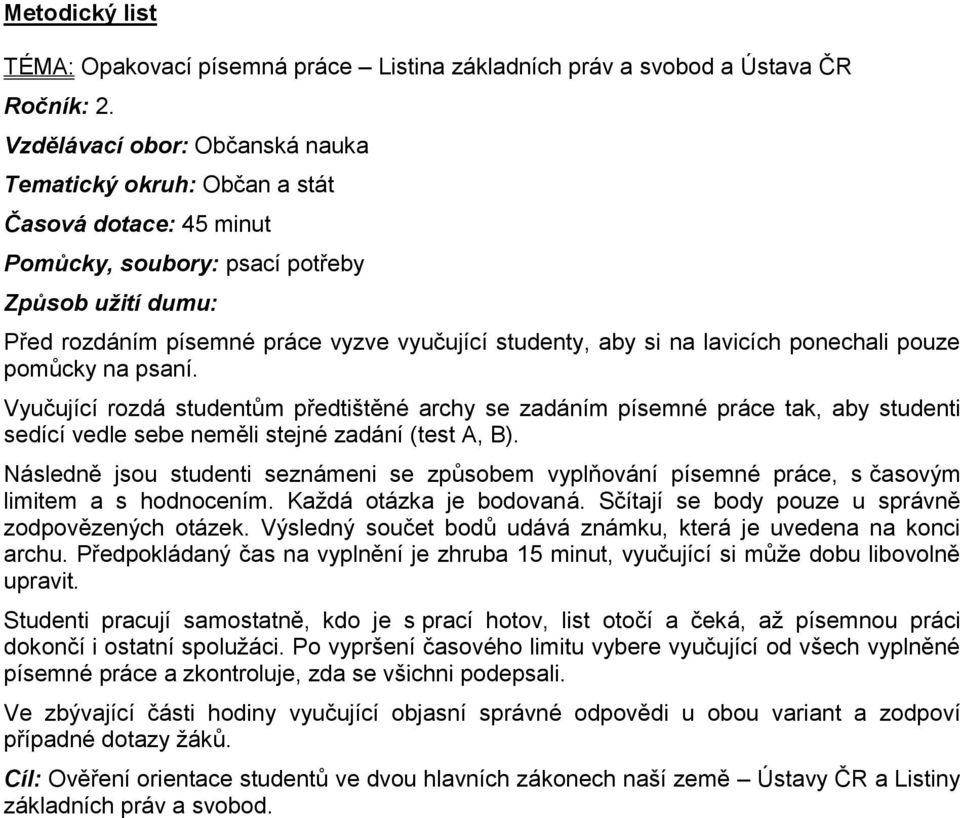 Metodický list

TÉMA: Opakovací písemná práce – Listina základních práv a svobod a Ústava ČR

Ročník: 2.

Vzdělávací obor: Občanská nauka

Tematický okruh: Občan a stát

Časová dotace: 45 minut

Pomůcky, soubory: psací potřeby

Způsob užití dumu:

Před rozdáním písemné práce vyzve vyučující studenty, aby si na lavicích ponechali pouze pomůcky na psaní.

Vyučující rozdá studentům předtištěné archy se zadáním písemné práce tak, aby studenti sedící vedle sebe neměli stejné zadání (test A, B).

Následně jsou studenti seznámeni se způsobem vyplňování písemné práce, s časovým limitem a s hodnocením. Každá otázka je bodovaná. Sčítají se body pouze u správně zodpovězených otázek. Výsledný součet bodů udává známku, která je uvedena na konci archu. Předpokládaný čas na vyplnění je zhruba 15 minut, vyučující si může dobu libovolně upravit.

Studenti pracují samostatně, kdo je s prací hotov, list otočí a čeká, až písemnou práci dokončí i ostatní spolužáci. Po vypršení časového limitu vybere vyučující od všech vyplněné písemné práce a zkontroluje, zda se všichni podepsali.

Ve zbývající části hodiny vyučující objasní správné odpovědi u obou variant a zodpoví případné dotazy žáků.

Cíl: Ověření orientace studentů ve dvou hlavních zákonech naší země – Ústavy ČR a Listiny základních práv a svobod.